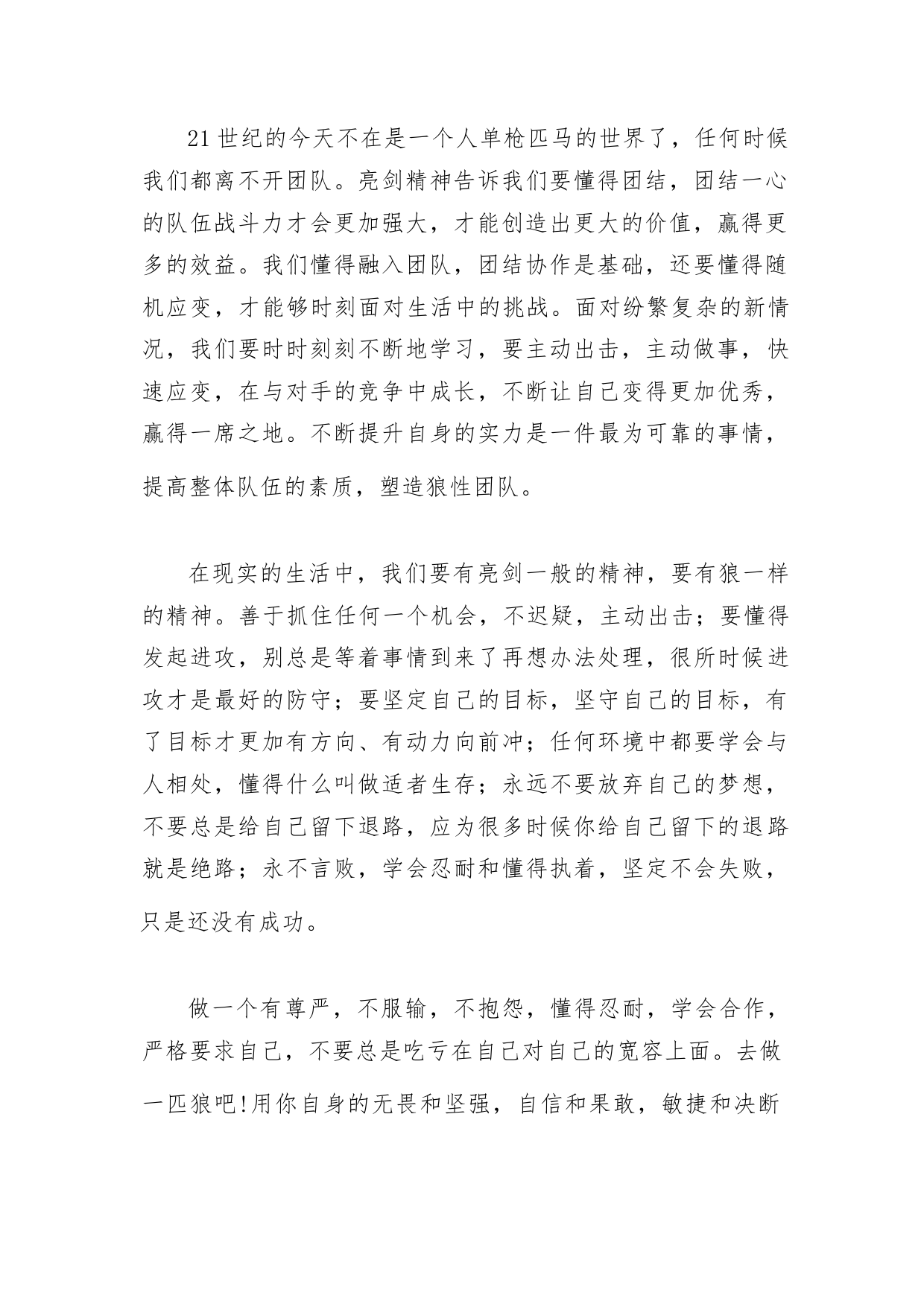 21世纪的今天不在是一个人单枪匹马的世界了，任何时候我们都离不开团队。亮剑精神告诉我们要懂得团结，团结一心的队伍战斗力才会更加强大，才能创造出更大的价值，赢得更多的效益。我们懂得融入团队，团结协作是基础，还要懂得随机应变，才能够时刻面对生活中的挑战。面对纷繁复杂的新情况，我们要时时刻刻不断地学习，要主动出击，主动做事，快速应变，在与对手的竞争中成长，不断让自己变得更加优秀，赢得一席之地。不断提升自身的实力是一件最为可靠的事情，提高整体队伍的素质，塑造狼性团队。

在现实的生活中，我们要有亮剑一般的精神，要有狼一样的精神。善于抓住任何一个机会，不迟疑，主动出击；要懂得发起进攻，别总是等着事情到来了再想办法处理，很所时候进攻才是最好的防守；要坚定自己的目标，坚守自己的目标，有了目标才更加有方向、有动力向前冲；任何环境中都要学会与人相处，懂得什么叫做适者生存；永远不要放弃自己的梦想，不要总是给自己留下退路，应为很多时候你给自己留下的退路就是绝路；永不言败，学会忍耐和懂得执着，坚定不会失败，只是还没有成功。

做一个有尊严，不服输，不抱怨，懂得忍耐，学会合作，严格要求自己，不要总是吃亏在自己对自己的宽容上面。去做一匹狼吧!用你自身的无畏和坚强，自信和果敢，敏捷和决断